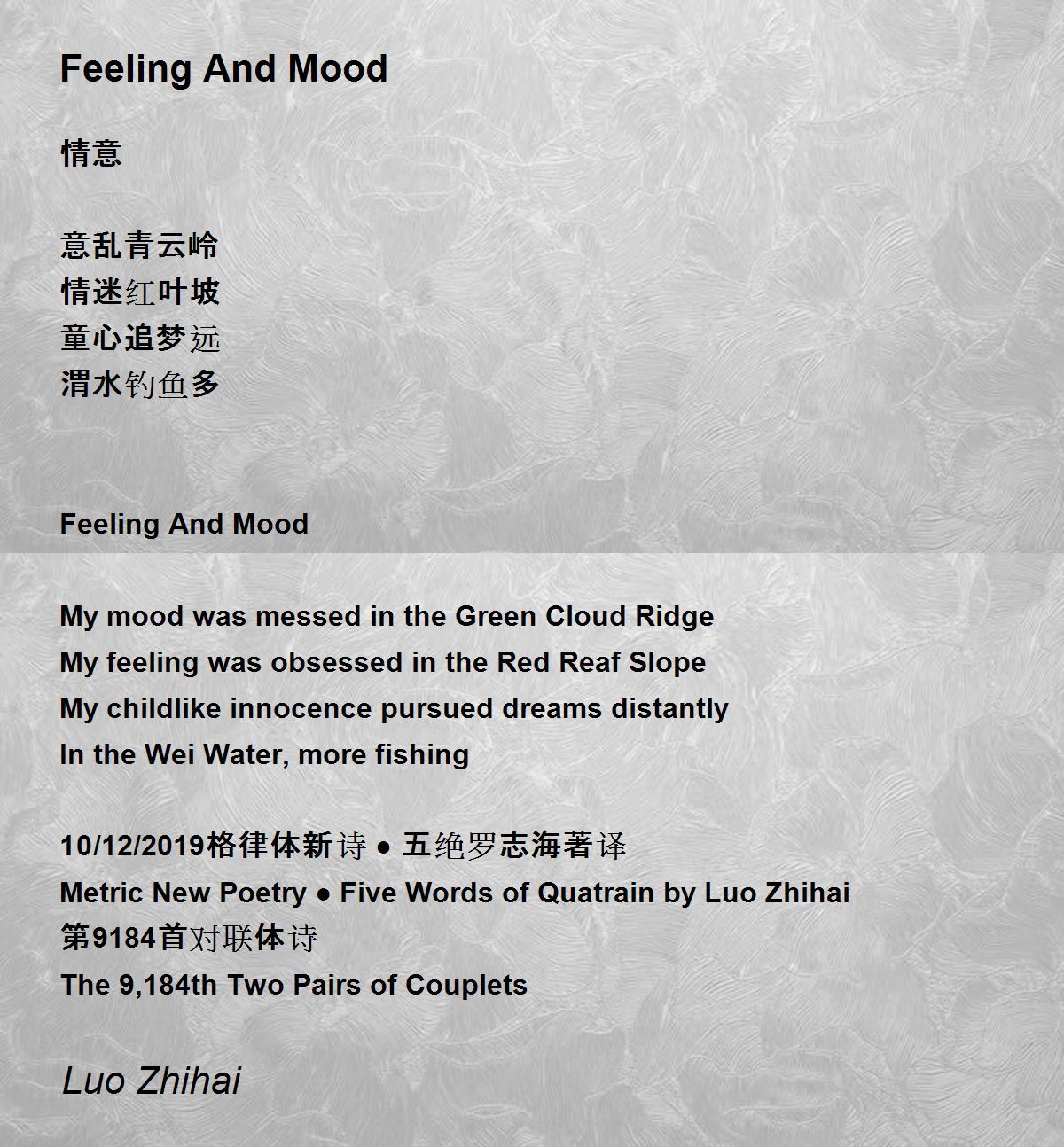 Feeling And Mood

情意

意乱青云岭
情迷红叶坡
童心追梦远
渭水钓鱼多

Feeling And Mood

My mood was messed in the Green Cloud Ridge
My feeling was obsessed in the Red Reaf Slope
My childlike innocence pursued dreams distantly
In the Wei Water, more fishing

10/12/2019格律体新诗 ● 五绝罗志海著译
Metric New Poetry ● Five Words of Quatrain by Luo Zhihai
第9184首对联体诗
The 9,184th Two Pairs of Couplets

Luo Zhihai